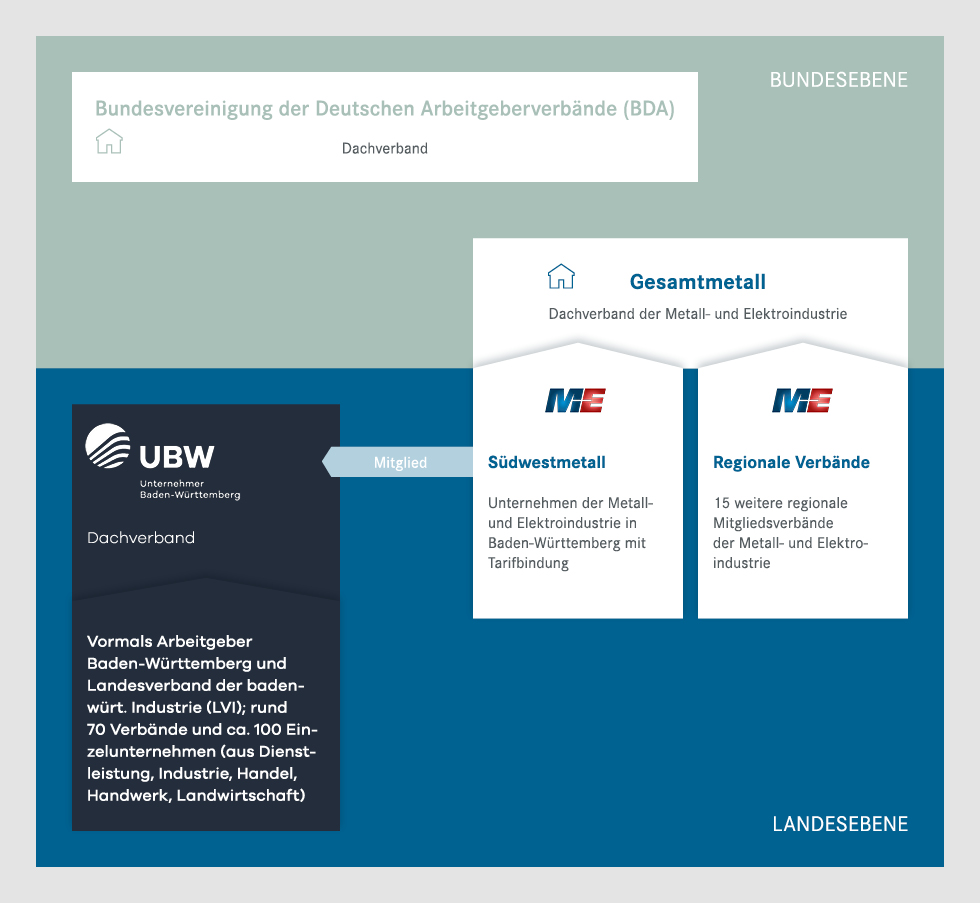 BUNDESEBENE

Bundesvereinigung der Deutschen Arbeitgeberverbände (BDA)

Dachverband

Gesamtmetall

Dachverband der Metall- und Elektroindustrie

UBW

Unternehmer Baden-Württemberg

Dachverband

Vormals Arbeitgeber Baden-Württemberg und Landesverband der baden-württ. Industrie (LVI); rund 70 Verbände und ca. 100 Einzelunternehmen (aus Dienstleistung, Industrie, Handel, Handwerk, Landwirtschaft)

Mitglied

ME

Südwestmetall

Unternehmen der Metall- und Elektroindustrie in Baden-Württemberg mit Tarifbindung

ME

Regionale Verbände

15 weitere regionale Mitgliedsverbände der Metall- und Elektroindustrie

LANDESEBENE